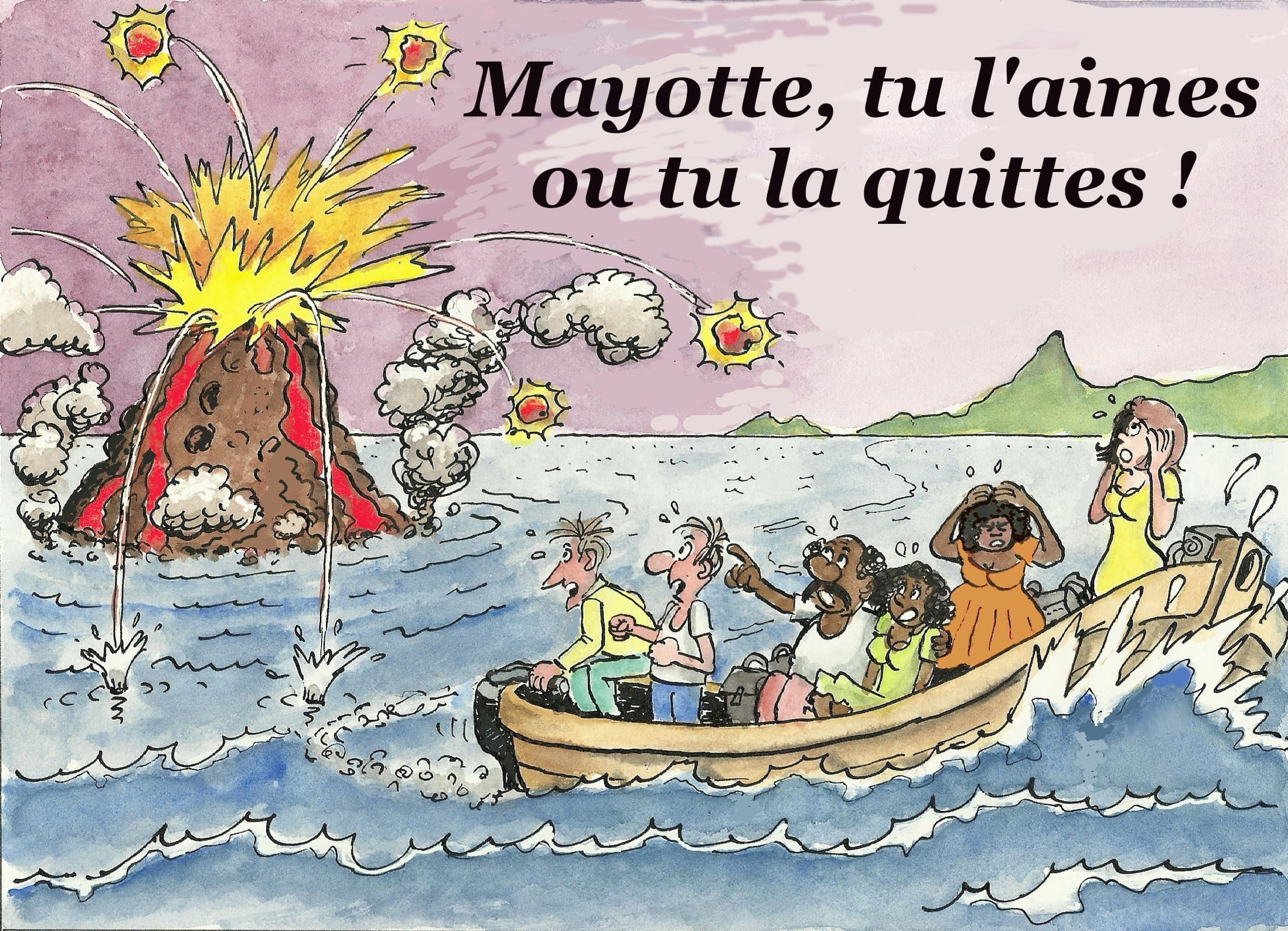 Mayotte, tu l'aimes ou tu la quittes !